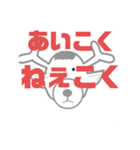 あいこく
ねぇこく